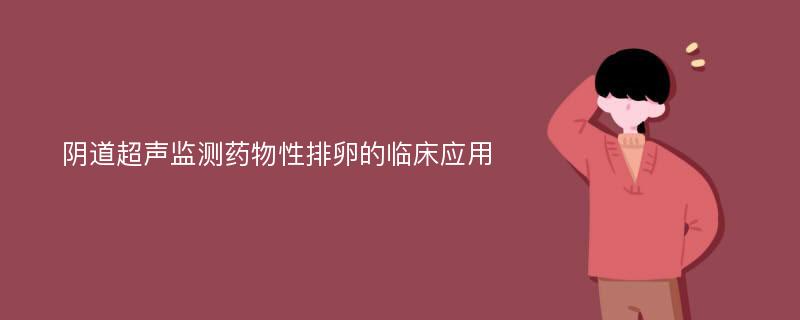 阴道超声监测药物性排卵的临床应用